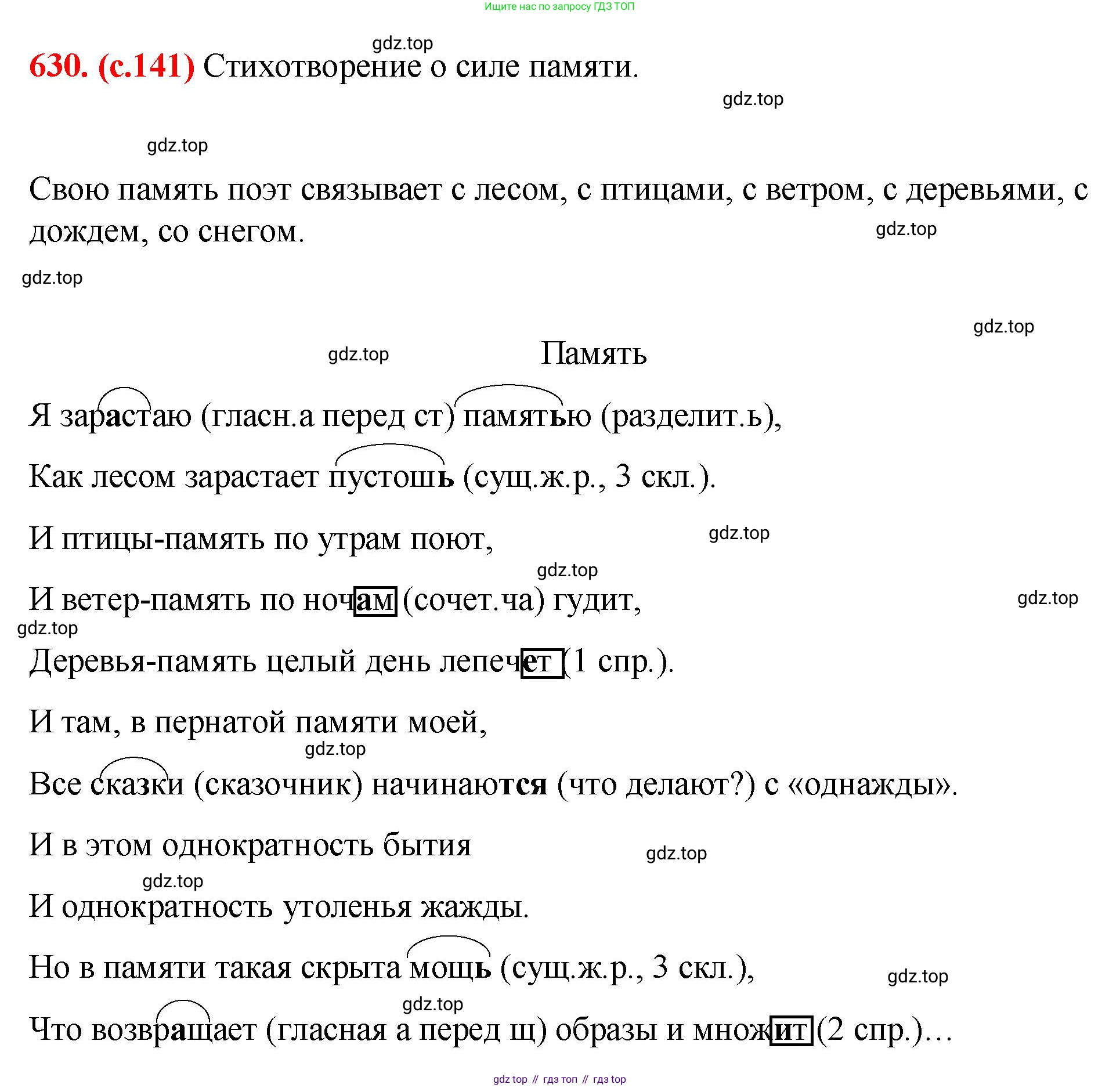 Ищите нас по запросу ГДЗ ТОП

gdz.top

630. (с.141) Стихотворение о силе памяти.

gdz.top

gdz.top

Свою память поэт связывает с лесом, с птицами, с ветром, с деревьями, с дождем, со снегом.

gdz.top

gdz.top

gdz.top

gdz.top

Память

Я зарастаю (гласн.а перед ст) памятью (разделит.ь),

Как лесом зарастает пустошь (сущ.ж.р., 3 скл.).

И птицы-память по утрам поют,

gdz.top

gdz.top

И ветер-память по ночам (сочет.ча) гудит,

gdz.top

gdz.top

Деревья-память целый день лепечет (1 спр.).

И там, в пернатой памяти моей,

gdz.top

Все сказки (сказочник) начинаются (что делают?) с «однажды».

И в этом однократность бытия

gdz.top

gdz.top

И однократность утоленья жажды.

Но в памяти такая скрыта мощь (сущ.ж.р., 3 скл.),

gdz.top

gdz.top

Что возвращает (гласная а перед щ) образы и множит (2 спр.)…

gdz top // гдз топ // гдз top